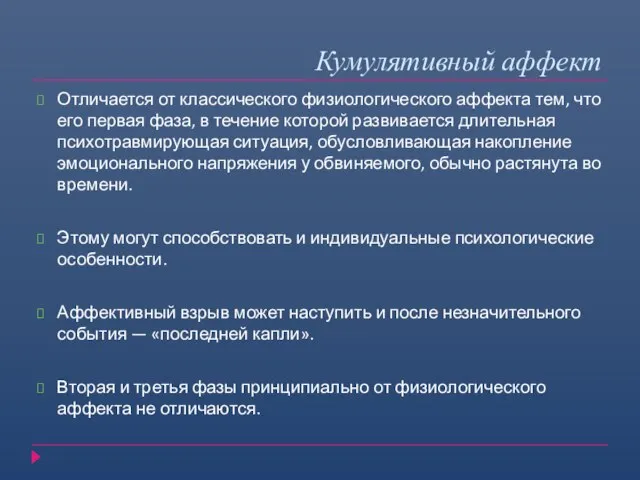 Кумулятивный аффект

Отличается от классического физиологического аффекта тем, что его первая фаза, в течение которой развивается длительная психотравмирующая ситуация, обусловливающая накопление эмоционального напряжения у обвиняемого, обычно растянута во времени.

Этому могут способствовать и индивидуальные психологические особенности.

Аффективный взрыв может наступить и после незначительного события — «последней капли».

Вторая и третья фазы принципиально от физиологического аффекта не отличаются.